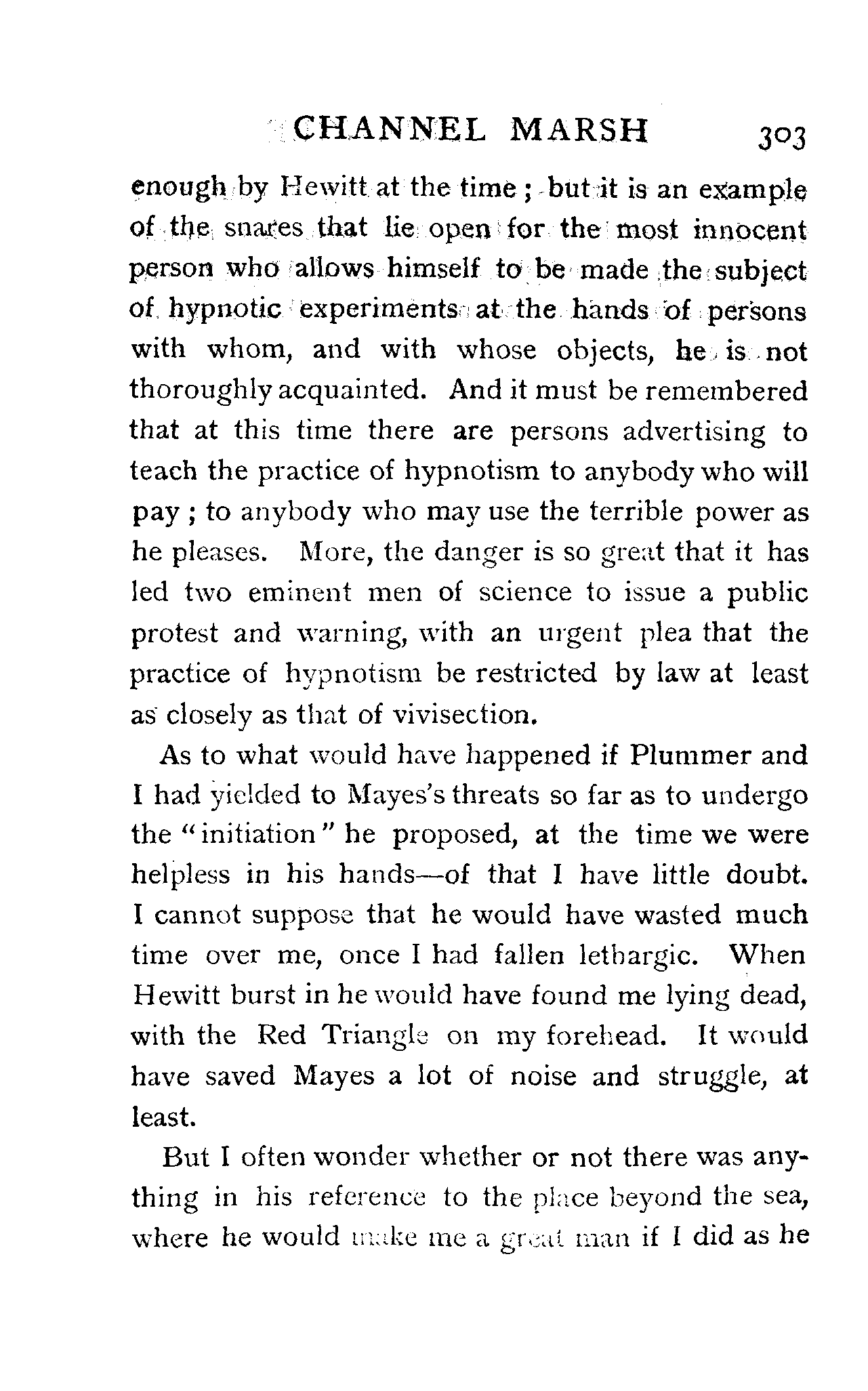 CHANNEL MARSH 303

enough by Hewitt at the time; but it is an example of the snares that lie open for the most innocent person who allows himself to be made the subject of hypnotic experiments at the hands of persons with whom, and with whose objects, he is not thoroughly acquainted. And it must be remembered that at this time there are persons advertising to teach the practice of hypnotism to anybody who will pay; to anybody who may use the terrible power as he pleases. More, the danger is so great that it has led two eminent men of science to issue a public protest and warning, with an urgent plea that the practice of hypnotism be restricted by law at least as closely as that of vivisection.

As to what would have happened if Plummer and I had yielded to Mayes's threats so far as to undergo the "initiation" he proposed, at the time we were helpless in his hands—of that I have little doubt. I cannot suppose that he would have wasted much time over me, once I had fallen lethargic. When Hewitt burst in he would have found me lying dead, with the Red Triangle on my forehead. It would have saved Mayes a lot of noise and struggle, at least.

But I often wonder whether or not there was anything in his reference to the place beyond the sea, where he would make me a great man if I did as he